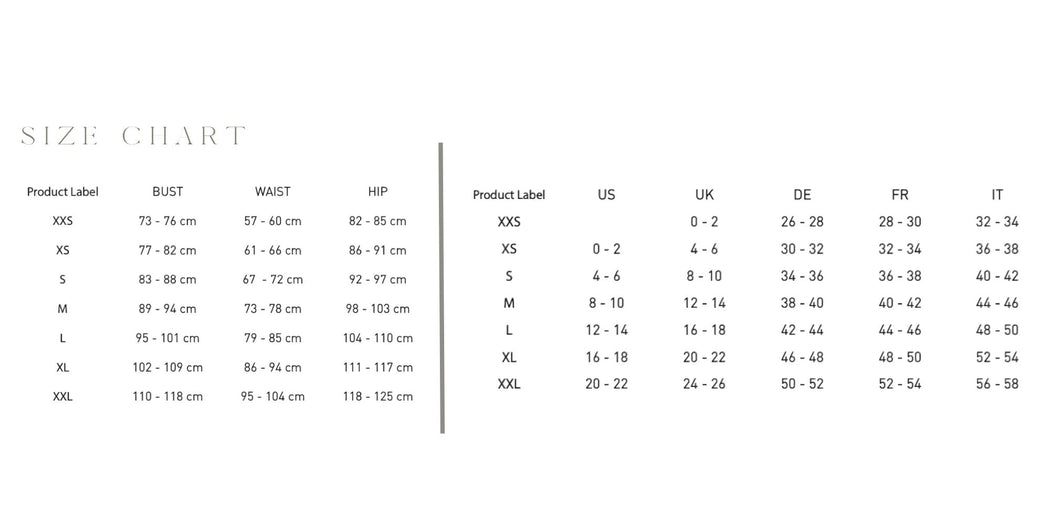 SIZE CHART

| Product Label | BUST | WAIST | HIP |
|---|---|---|---|
| XXS | 73 - 76 cm | 57 - 60 cm | 82 - 85 cm |
| XS | 77 - 82 cm | 61 - 66 cm | 86 - 91 cm |
| S | 83 - 88 cm | 67 - 72 cm | 92 - 97 cm |
| M | 89 - 94 cm | 73 - 78 cm | 98 - 103 cm |
| L | 95 - 101 cm | 79 - 85 cm | 104 - 110 cm |
| XL | 102 - 109 cm | 86 - 94 cm | 111 - 117 cm |
| XXL | 110 - 118 cm | 95 - 104 cm | 118 - 125 cm |

| Product Label | US | UK | DE | FR | IT |
|---|---|---|---|---|---|
| XXS | | 0 - 2 | 26 - 28 | 28 - 30 | 32 - 34 |
| XS | 0 - 2 | 4 - 6 | 30 - 32 | 32 - 34 | 36 - 38 |
| S | 4 - 6 | 8 - 10 | 34 - 36 | 36 - 38 | 40 - 42 |
| M | 8 - 10 | 12 - 14 | 38 - 40 | 40 - 42 | 44 - 46 |
| L | 12 - 14 | 16 - 18 | 42 - 44 | 44 - 46 | 48 - 50 |
| XL | 16 - 18 | 20 - 22 | 46 - 48 | 48 - 50 | 52 - 54 |
| XXL | 20 - 22 | 24 - 26 | 50 - 52 | 52 - 54 | 56 - 58 |